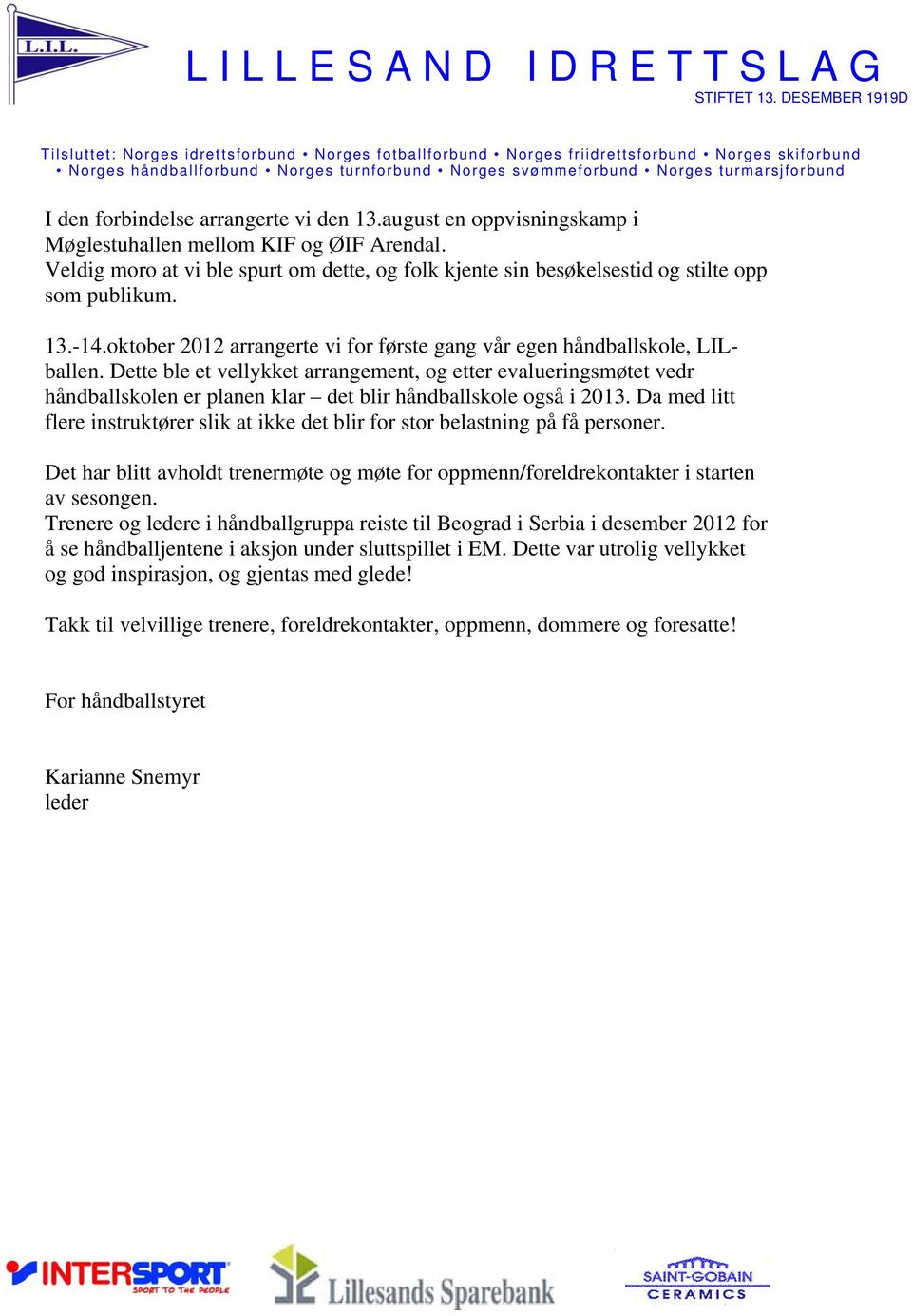 L.I.L.

LILLESAND IDRETTSLAG

STIFTET 13. DESEMBER 1919D

Tilsluttet: Norges idrettsforbund • Norges fotballforbund • Norges friidrettsforbund • Norges skiforbund • Norges håndballforbund • Norges turnforbund • Norges svømmeforbund • Norges turmarsjforbund

I den forbindelse arrangerte vi den 13.august en oppvisningskamp i Møglestuhallen mellom KIF og ØIF Arendal.
Veldig moro at vi ble spurt om dette, og folk kjente sin besøkelsestid og stilte opp som publikum.

13.-14.oktober 2012 arrangerte vi for første gang vår egen håndballskole, LIL-ballen. Dette ble et vellykket arrangement, og etter evalueringsmøtet vedr håndballskolen er planen klar – det blir håndballskole også i 2013. Da med litt flere instruktører slik at ikke det blir for stor belastning på få personer.

Det har blitt avholdt trenermøte og møte for oppmenn/foreldrekontakter i starten av sesongen.
Trenere og ledere i håndballgruppa reiste til Beograd i Serbia i desember 2012 for å se håndballjentene i aksjon under sluttspillet i EM. Dette var utrolig vellykket og god inspirasjon, og gjentas med glede!

Takk til velvillige trenere, foreldrekontakter, oppmenn, dommere og foresatte!

For håndballstyret

Karianne Snemyr
leder

INTERSPORT
SPORT TO THE PEOPLE

Lillesands Sparebank

SAINT-GOBAIN
CERAMICS